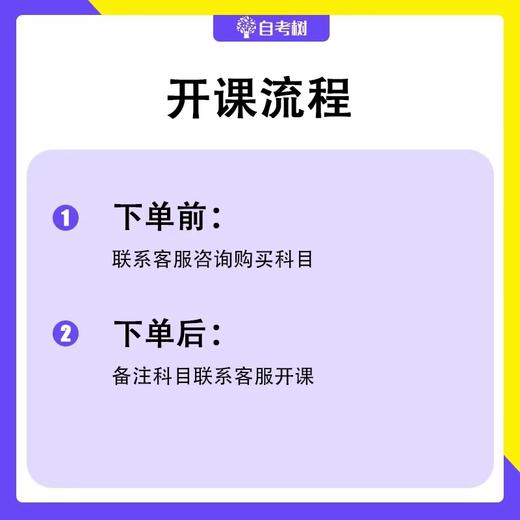 自考树

开课流程

1 下单前：

联系客服咨询购买科目

2 下单后：

备注科目联系客服开课